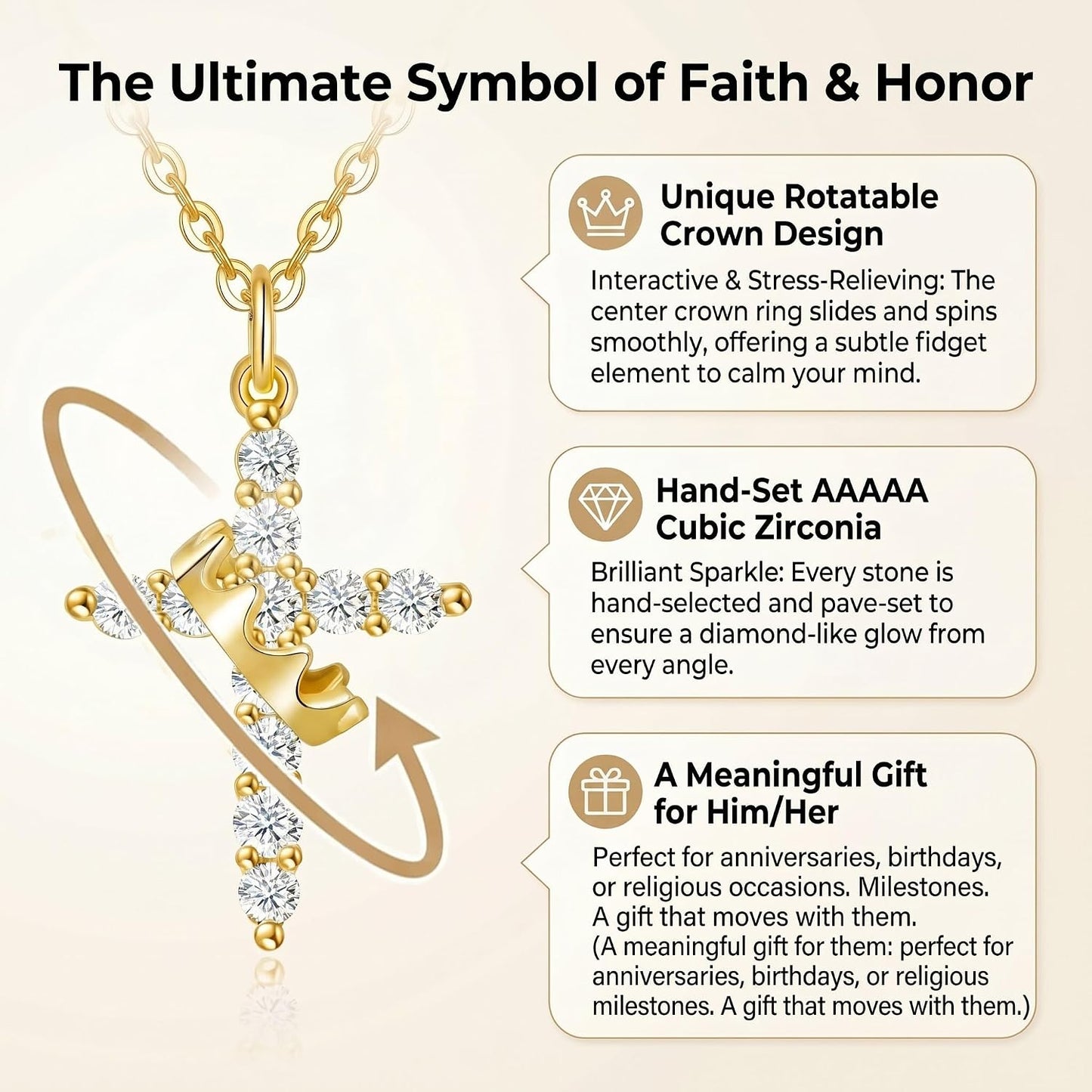 The Ultimate Symbol of Faith & Honor

Unique Rotatable Crown Design

Interactive & Stress-Relieving: The center crown ring slides and spins smoothly, offering a subtle fidget element to calm your mind.

Hand-Set AAAAA Cubic Zirconia

Brilliant Sparkle: Every stone is hand-selected and pave-set to ensure a diamond-like glow from every angle.

A Meaningful Gift for Him/Her

Perfect for anniversaries, birthdays, or religious occasions. Milestones. A gift that moves with them. (A meaningful gift for them: perfect for anniversaries, birthdays, or religious milestones. A gift that moves with them.)